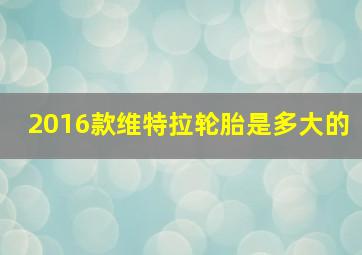 2016款维特拉轮胎是多大的